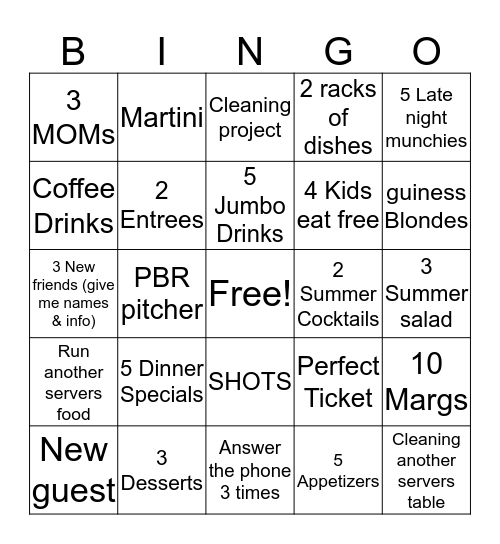 | B | I | N | G | O |
|---|---|---|---|---|
| 3 MOMs | Martini | Cleaning project | 2 racks of dishes | 5 Late night munchies |
| Coffee Drinks | 2 Entrees | 5 Jumbo Drinks | 4 Kids eat free | guiness Blondes |
| 3 New friends (give me names & info) | PBR pitcher | Free! | 2 Summer Cocktails | 3 Summer salad |
| Run another servers food | 5 Dinner Specials | SHOTS | Perfect Ticket | 10 Margs |
| New guest | 3 Desserts | Answer the phone 3 times | 5 Appetizers | Cleaning another servers table |